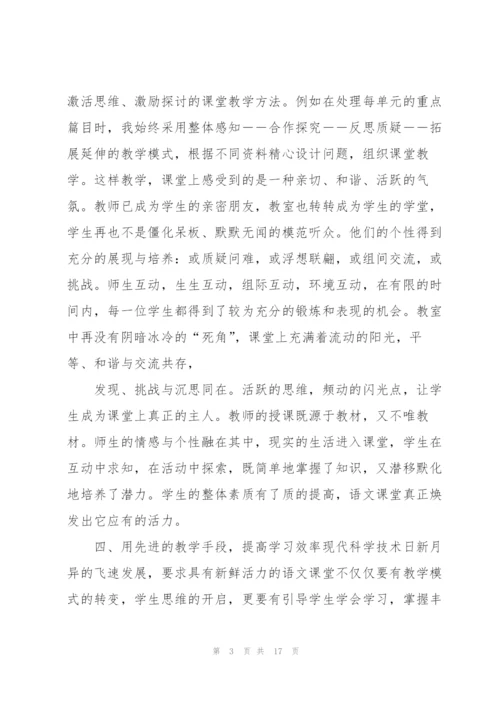 激活思维、激励探讨的课堂教学方法。例如在处理每单元的重点篇目时，我始终采用整体感知——合作探究——反思质疑——拓展延伸的教学模式，根据不同资料精心设计问题，组织课堂教学。这样教学，课堂上感受到的是一种亲切、和谐、活跃的气氛。教师已成为学生的亲密朋友，教室也转转成为学生的学堂，学生再也不是僵化呆板、默默无闻的模范听众。他们的个性得到充分的展现与培养：或质疑问难，或浮想联翩，或组间交流，或挑战。师生互动，生生互动，组际互动，环境互动，在有限的时间内，每一位学生都得到了较为充分的锻炼和表现的机会。教室中再没有阴暗冰冷的“死角”，课堂上充满着流动的阳光，平等、和谐与交流共存，

发现、挑战与沉思同在。活跃的思维，频动的闪光点，让学生成为课堂上真正的主人。教师的授课既源于教材，又不唯教材。师生的情感与个性融在其中，现实的生活进入课堂，学生在互动中求知，在活动中探索，既简单地掌握了知识，又潜移默化地培养了潜力。学生的整体素质有了质的提高，语文课堂真正焕发出它应有的活力。

四、用先进的教学手段，提高学习效率现代科学技术日新月异的飞速发展，要求具有新鲜活力的语文课堂不仅仅要有教学模式的转变，学生思维的开启，更要有引导学生学会学习，掌握丰

第 3 页 共 17 页